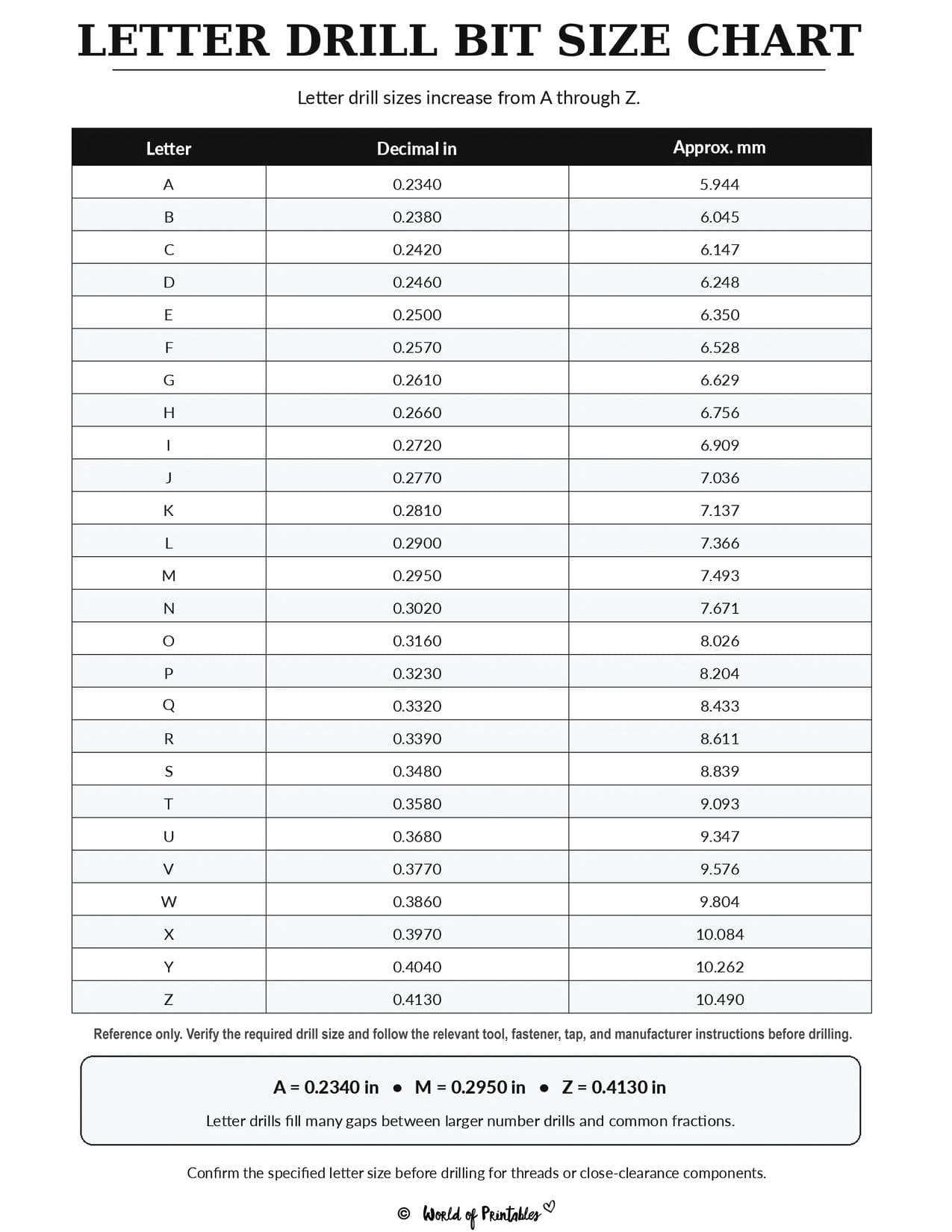 LETTER DRILL BIT SIZE CHART

Letter drill sizes increase from A through Z.

| Letter | Decimal in | Approx. mm |
|---|---|---|
| A | 0.2340 | 5.944 |
| B | 0.2380 | 6.045 |
| C | 0.2420 | 6.147 |
| D | 0.2460 | 6.248 |
| E | 0.2500 | 6.350 |
| F | 0.2570 | 6.528 |
| G | 0.2610 | 6.629 |
| H | 0.2660 | 6.756 |
| I | 0.2720 | 6.909 |
| J | 0.2770 | 7.036 |
| K | 0.2810 | 7.137 |
| L | 0.2900 | 7.366 |
| M | 0.2950 | 7.493 |
| N | 0.3020 | 7.671 |
| O | 0.3160 | 8.026 |
| P | 0.3230 | 8.204 |
| Q | 0.3320 | 8.433 |
| R | 0.3390 | 8.611 |
| S | 0.3480 | 8.839 |
| T | 0.3580 | 9.093 |
| U | 0.3680 | 9.347 |
| V | 0.3770 | 9.576 |
| W | 0.3860 | 9.804 |
| X | 0.3970 | 10.084 |
| Y | 0.4040 | 10.262 |
| Z | 0.4130 | 10.490 |

Reference only. Verify the required drill size and follow the relevant tool, fastener, tap, and manufacturer instructions before drilling.

A = 0.2340 in • M = 0.2950 in • Z = 0.4130 in

Letter drills fill many gaps between larger number drills and common fractions.

Confirm the specified letter size before drilling for threads or close-clearance components.

© World of Printables